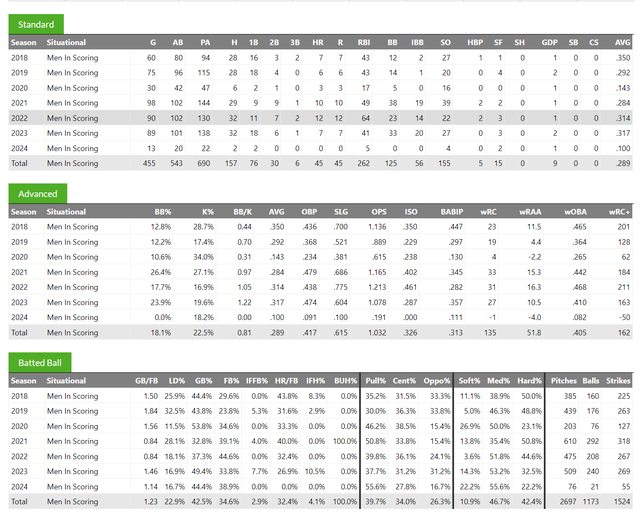 Standard

| Season | Situational | G | AB | PA | H | 1B | 2B | 3B | HR | R | RBI | BB | IBB | SO | HBP | SF | SH | GDP | SB | CS | AVG |
|---|---|---|---|---|---|---|---|---|---|---|---|---|---|---|---|---|---|---|---|---|---|
| 2018 | Men In Scoring | 60 | 80 | 94 | 28 | 16 | 3 | 2 | 7 | 7 | 43 | 12 | 2 | 27 | 1 | 1 | 0 | 1 | 0 | 0 | .350 |
| 2019 | Men In Scoring | 75 | 96 | 115 | 28 | 18 | 4 | 0 | 6 | 6 | 43 | 14 | 1 | 20 | 0 | 4 | 0 | 2 | 0 | 0 | .292 |
| 2020 | Men In Scoring | 30 | 42 | 47 | 6 | 2 | 1 | 0 | 3 | 3 | 17 | 5 | 0 | 16 | 0 | 0 | 0 | 1 | 0 | 0 | .143 |
| 2021 | Men In Scoring | 98 | 102 | 144 | 29 | 9 | 9 | 1 | 10 | 10 | 49 | 38 | 19 | 39 | 2 | 2 | 0 | 1 | 0 | 0 | .284 |
| 2022 | Men In Scoring | 90 | 102 | 130 | 32 | 11 | 7 | 2 | 12 | 12 | 64 | 23 | 14 | 22 | 2 | 3 | 0 | 1 | 0 | 0 | .314 |
| 2023 | Men In Scoring | 89 | 101 | 138 | 32 | 18 | 6 | 1 | 7 | 7 | 41 | 33 | 20 | 27 | 0 | 3 | 0 | 2 | 0 | 0 | .317 |
| 2024 | Men In Scoring | 13 | 20 | 22 | 2 | 2 | 0 | 0 | 0 | 0 | 5 | 0 | 0 | 4 | 0 | 2 | 0 | 1 | 0 | 0 | .100 |
| Total | Men In Scoring | 455 | 543 | 690 | 157 | 76 | 30 | 6 | 45 | 45 | 262 | 125 | 56 | 155 | 5 | 15 | 0 | 9 | 0 | 0 | .289 |

Advanced

| Season | Situational | BB% | K% | BB/K | AVG | OBP | SLG | OPS | ISO | BABIP | wRC | wRAA | wOBA | wRC+ |
|---|---|---|---|---|---|---|---|---|---|---|---|---|---|---|
| 2018 | Men In Scoring | 12.8% | 28.7% | 0.44 | .350 | .436 | .700 | 1.136 | .350 | .447 | 23 | 11.5 | .465 | 201 |
| 2019 | Men In Scoring | 12.2% | 17.4% | 0.70 | .292 | .368 | .521 | .889 | .229 | .297 | 19 | 4.4 | .364 | 128 |
| 2020 | Men In Scoring | 10.6% | 34.0% | 0.31 | .143 | .234 | .381 | .615 | .238 | .130 | 4 | -2.2 | .265 | 62 |
| 2021 | Men In Scoring | 26.4% | 27.1% | 0.97 | .284 | .479 | .686 | 1.165 | .402 | .345 | 33 | 15.3 | .442 | 184 |
| 2022 | Men In Scoring | 17.7% | 16.9% | 1.05 | .314 | .438 | .775 | 1.213 | .461 | .282 | 31 | 16.3 | .468 | 211 |
| 2023 | Men In Scoring | 23.9% | 19.6% | 1.22 | .317 | .474 | .604 | 1.078 | .287 | .357 | 27 | 10.5 | .410 | 163 |
| 2024 | Men In Scoring | 0.0% | 18.2% | 0.00 | .100 | .091 | .100 | .191 | .000 | .111 | -1 | -4.0 | .082 | -50 |
| Total | Men In Scoring | 18.1% | 22.5% | 0.81 | .289 | .417 | .615 | 1.032 | .326 | .313 | 135 | 51.8 | .405 | 162 |

Batted Ball

| Season | Situational | GB/FB | LD% | GB% | FB% | IFFB% | HR/FB | IFH% | BUH% | Pull% | Cent% | Oppo% | Soft% | Med% | Hard% | Pitches | Balls | Strikes |
|---|---|---|---|---|---|---|---|---|---|---|---|---|---|---|---|---|---|---|
| 2018 | Men In Scoring | 1.50 | 25.9% | 44.4% | 29.6% | 0.0% | 43.8% | 8.3% | 0.0% | 35.2% | 31.5% | 33.3% | 11.1% | 38.9% | 50.0% | 385 | 160 | 225 |
| 2019 | Men In Scoring | 1.84 | 32.5% | 43.8% | 23.8% | 5.3% | 31.6% | 2.9% | 0.0% | 30.0% | 36.3% | 33.8% | 5.0% | 46.3% | 48.8% | 439 | 176 | 263 |
| 2020 | Men In Scoring | 1.56 | 11.5% | 53.8% | 34.6% | 0.0% | 33.3% | 0.0% | 0.0% | 46.2% | 38.5% | 15.4% | 26.9% | 50.0% | 23.1% | 203 | 76 | 127 |
| 2021 | Men In Scoring | 0.84 | 28.1% | 32.8% | 39.1% | 4.0% | 40.0% | 0.0% | 100.0% | 50.8% | 33.8% | 15.4% | 13.8% | 35.4% | 50.8% | 610 | 292 | 318 |
| 2022 | Men In Scoring | 0.84 | 18.1% | 37.3% | 44.6% | 0.0% | 32.4% | 0.0% | 0.0% | 39.8% | 36.1% | 24.1% | 3.6% | 51.8% | 44.6% | 475 | 208 | 267 |
| 2023 | Men In Scoring | 1.46 | 16.9% | 49.4% | 33.8% | 7.7% | 26.9% | 10.5% | 0.0% | 37.7% | 31.2% | 31.2% | 14.3% | 53.2% | 32.5% | 509 | 240 | 269 |
| 2024 | Men In Scoring | 1.14 | 16.7% | 44.4% | 38.9% | 0.0% | 0.0% | 0.0% | 0.0% | 55.6% | 27.8% | 16.7% | 22.2% | 55.6% | 22.2% | 76 | 21 | 55 |
| Total | Men In Scoring | 1.23 | 22.9% | 42.5% | 34.6% | 2.9% | 32.4% | 4.1% | 100.0% | 39.7% | 34.0% | 26.3% | 10.9% | 46.7% | 42.4% | 2697 | 1173 | 1524 |